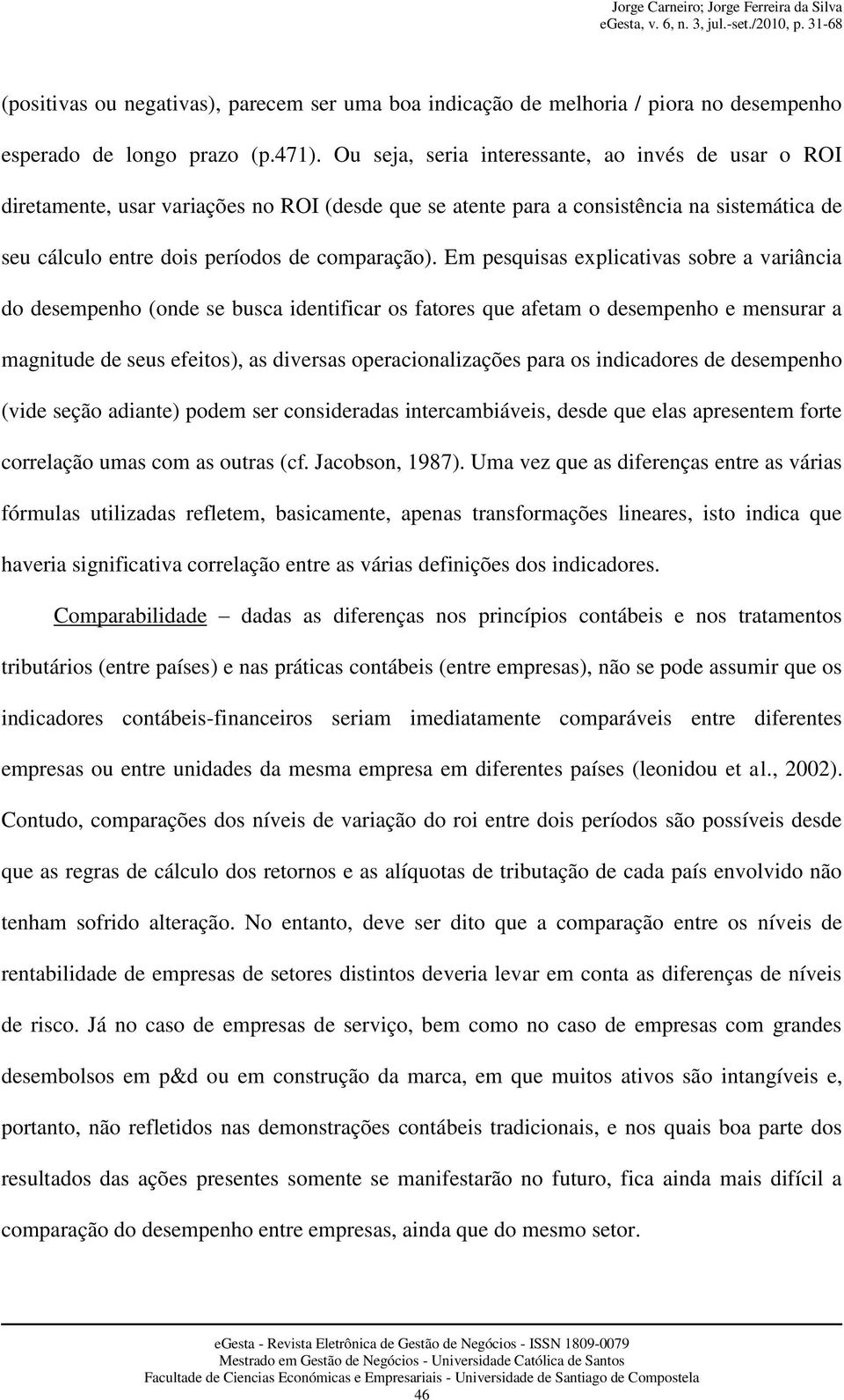 Jorge Carneiro; Jorge Ferreira da Silva
eGesta, v. 6, n. 3, jul.-set./2010, p. 31-68

(positivas ou negativas), parecem ser uma boa indicação de melhoria / piora no desempenho esperado de longo prazo (p.471). Ou seja, seria interessante, ao invés de usar o ROI diretamente, usar variações no ROI (desde que se atente para a consistência na sistemática de seu cálculo entre dois períodos de comparação). Em pesquisas explicativas sobre a variância do desempenho (onde se busca identificar os fatores que afetam o desempenho e mensurar a magnitude de seus efeitos), as diversas operacionalizações para os indicadores de desempenho (vide seção adiante) podem ser consideradas intercambiáveis, desde que elas apresentem forte correlação umas com as outras (cf. Jacobson, 1987). Uma vez que as diferenças entre as várias fórmulas utilizadas refletem, basicamente, apenas transformações lineares, isto indica que haveria significativa correlação entre as várias definições dos indicadores.

Comparabilidade – dadas as diferenças nos princípios contábeis e nos tratamentos tributários (entre países) e nas práticas contábeis (entre empresas), não se pode assumir que os indicadores contábeis-financeiros seriam imediatamente comparáveis entre diferentes empresas ou entre unidades da mesma empresa em diferentes países (leonidou et al., 2002). Contudo, comparações dos níveis de variação do roi entre dois períodos são possíveis desde que as regras de cálculo dos retornos e as alíquotas de tributação de cada país envolvido não tenham sofrido alteração. No entanto, deve ser dito que a comparação entre os níveis de rentabilidade de empresas de setores distintos deveria levar em conta as diferenças de níveis de risco. Já no caso de empresas de serviço, bem como no caso de empresas com grandes desembolsos em p&d ou em construção da marca, em que muitos ativos são intangíveis e, portanto, não refletidos nas demonstrações contábeis tradicionais, e nos quais boa parte dos resultados das ações presentes somente se manifestarão no futuro, fica ainda mais difícil a comparação do desempenho entre empresas, ainda que do mesmo setor.

eGesta - Revista Eletrônica de Gestão de Negócios - ISSN 1809-0079
Mestrado em Gestão de Negócios - Universidade Católica de Santos
Facultade de Ciencias Económicas e Empresariais - Universidade de Santiago de Compostela
46